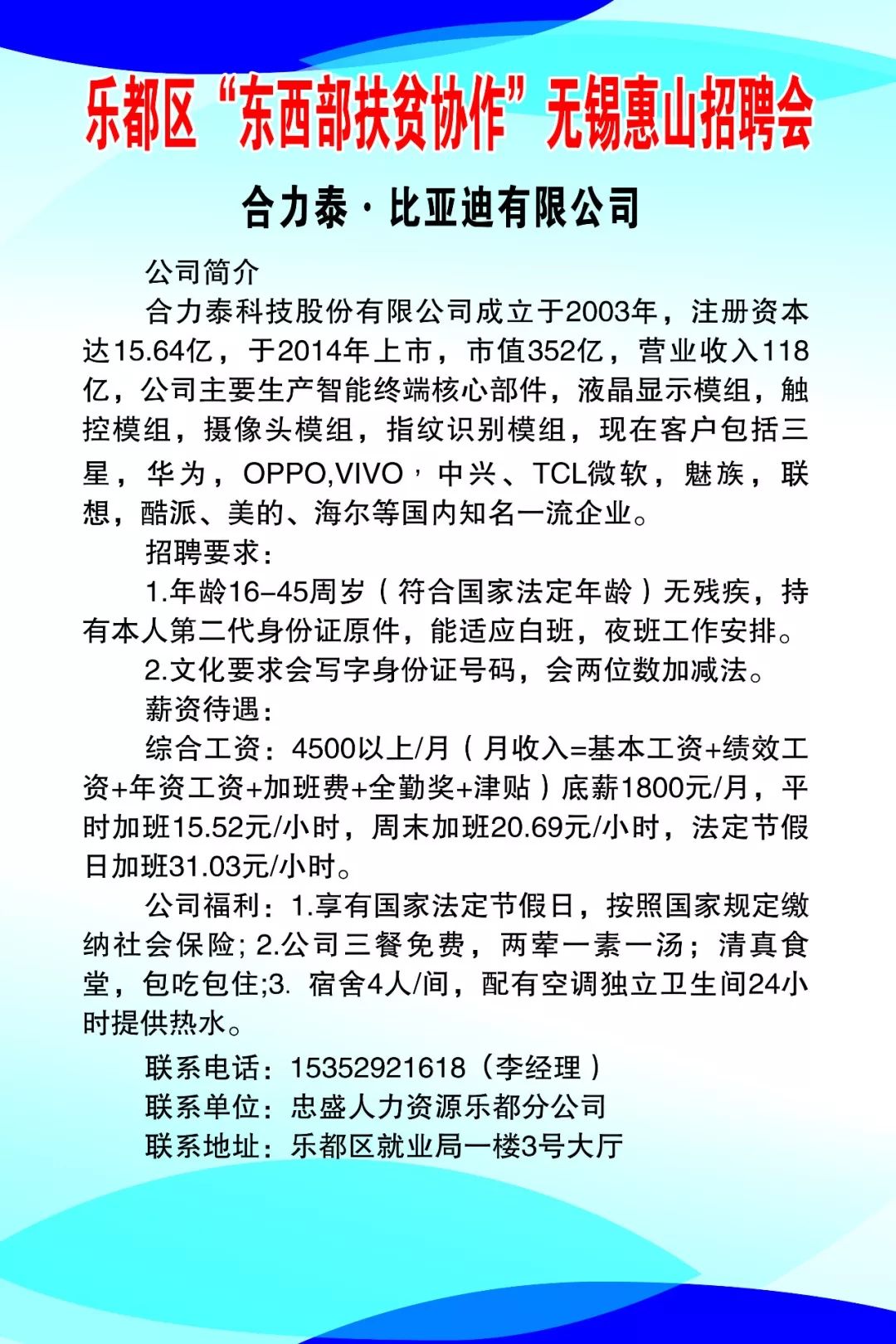 乐都区“东西部扶贫协作”无锡惠山招聘会

合力泰·比亚迪有限公司

公司简介

合力泰科技股份有限公司成立于2003年，注册资本达15.64亿，于2014年上市，市值352亿，营业收入118亿，公司主要生产智能终端核心部件，液晶显示模组，触控模组，摄像头模组，指纹识别模组，现在客户包括三星，华为，OPPO,VIVO，中兴、TCL微软，魅族，联想，酷派、美的、海尔等国内知名一流企业。

招聘要求：

1.年龄16-45周岁（符合国家法定年龄）无残疾，持有本人第二代身份证原件，能适应白班，夜班工作安排。

2.文化要求会写字身份证号码，会两位数加减法。

薪资待遇：

综合工资：4500以上/月（月收入=基本工资+绩效工资+年资工资+加班费+全勤奖+津贴）底薪1800元/月，平时加班15.52元/小时，周末加班20.69元/小时，法定节假日加班31.03元/小时。

公司福利：1.享有国家法定节假日，按照国家规定缴纳社会保险; 2.公司三餐免费，两荤一素一汤；清真食堂，包吃包住;3. 宿舍4人/间，配有空调独立卫生间24小时提供热水。

联系电话：15352921618（李经理）

联系单位：忠盛人力资源乐都分公司

联系地址：乐都区就业局一楼3号大厅